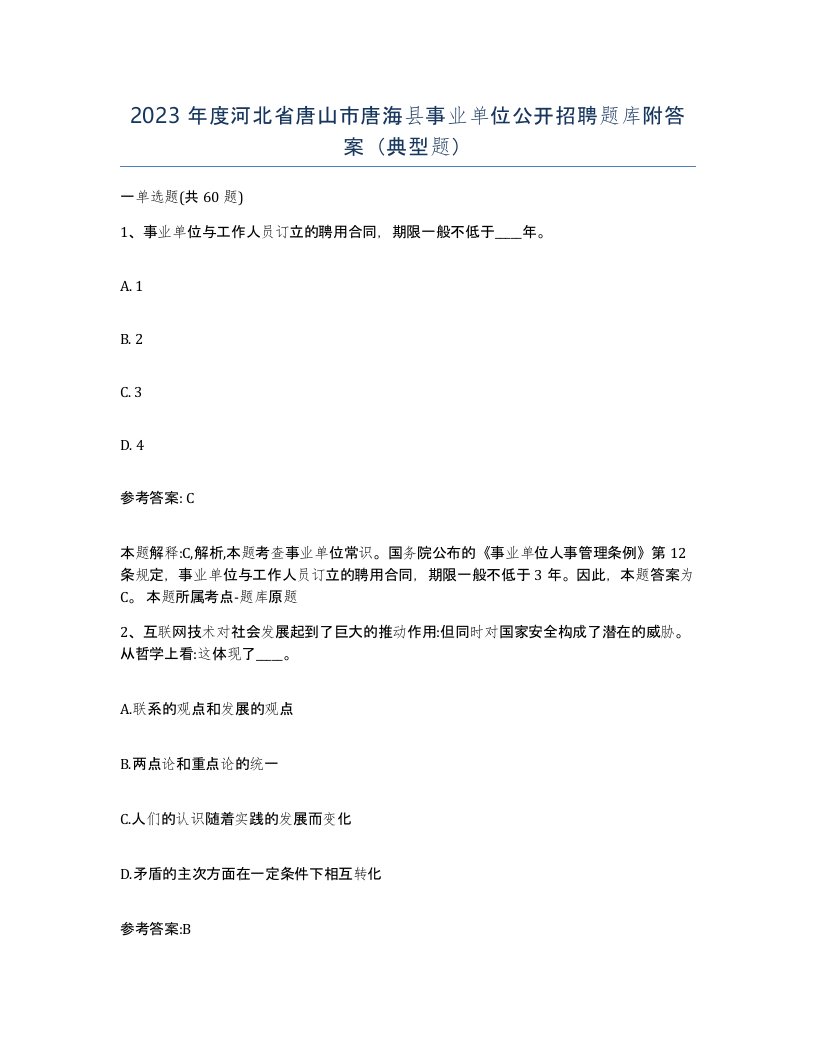 2023 年度河北省唐山市唐海县事业单位公开招聘题库附答案（典型题）

一单选题(共 60 题)

1、事业单位与工作人员订立的聘用合同，期限一般不低于____年。

A. 1

B. 2

C. 3

D. 4

参考答案: C

本题解释:C,解析,本题考查事业单位常识。国务院公布的《事业单位人事管理条例》第 12 条规定，事业单位与工作人员订立的聘用合同，期限一般不低于 3 年。因此，本题答案为 C。 本题所属考点-题库原题

2、互联网技术对社会发展起到了巨大的推动作用:但同时对国家安全构成了潜在的威胁。从哲学上看:这体现了____。

A.联系的观点和发展的观点

B.两点论和重点论的统一

C.人们的认识随着实践的发展而变化

D.矛盾的主次方面在一定条件下相互转化

参考答案:B